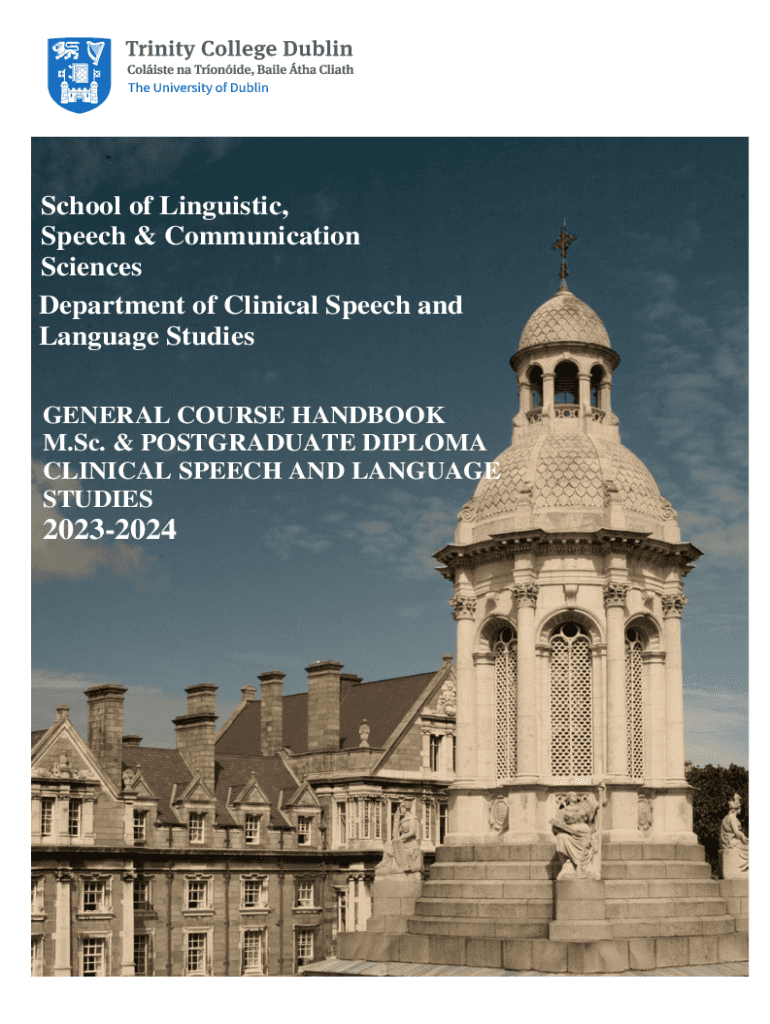 Trinity College Dublin
Coláiste na Tríonóide, Baile Átha Cliath
The University of Dublin

School of Linguistic, Speech & Communication Sciences

Department of Clinical Speech and Language Studies

GENERAL COURSE HANDBOOK
M.Sc. & POSTGRADUATE DIPLOMA
CLINICAL SPEECH AND LANGUAGE STUDIES
2023-2024